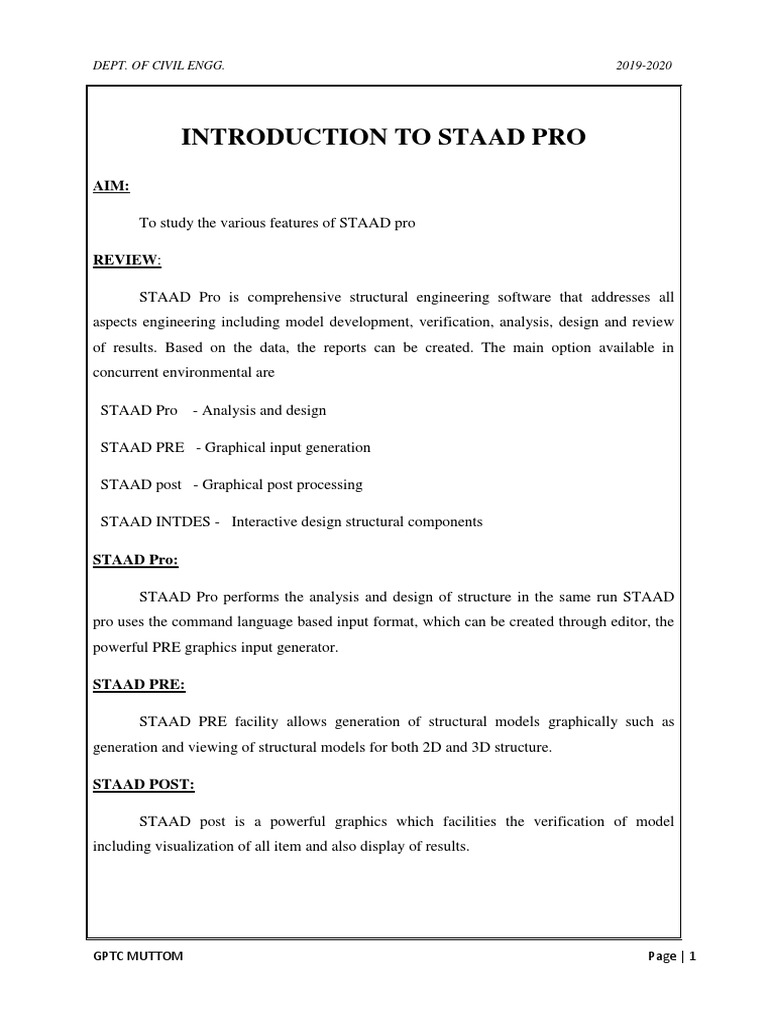 DEPT. OF CIVIL ENGG.

2019-2020

INTRODUCTION TO STAAD PRO

AIM:

To study the various features of STAAD pro

REVIEW:

STAAD Pro is comprehensive structural engineering software that addresses all aspects engineering including model development, verification, analysis, design and review of results. Based on the data, the reports can be created. The main option available in concurrent environmental are

STAAD Pro - Analysis and design

STAAD PRE - Graphical input generation

STAAD post - Graphical post processing

STAAD INTDES - Interactive design structural components

STAAD Pro:

STAAD Pro performs the analysis and design of structure in the same run STAAD pro uses the command language based input format, which can be created through editor, the powerful PRE graphics input generator.

STAAD PRE:

STAAD PRE facility allows generation of structural models graphically such as generation and viewing of structural models for both 2D and 3D structure.

STAAD POST:

STAAD post is a powerful graphics which facilities the verification of model including visualization of all item and also display of results.

GPTC MUTTOM

Page | 1